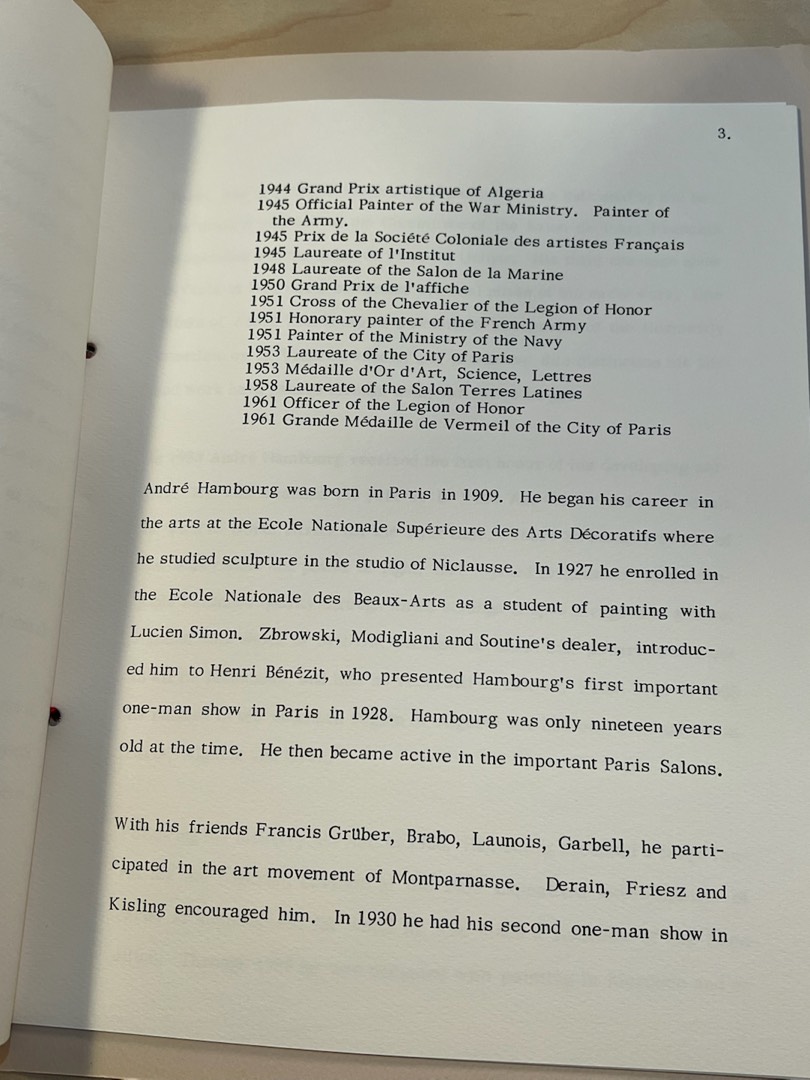 3.

1944 Grand Prix artistique of Algeria
1945 Official Painter of the War Ministry. Painter of the Army.
1945 Prix de la Société Coloniale des artistes Français
1945 Laureate of l'Institut
1948 Laureate of the Salon de la Marine
1950 Grand Prix de l'affiche
1951 Cross of the Chevalier of the Legion of Honor
1951 Honorary painter of the French Army
1951 Painter of the Ministry of the Navy
1953 Laureate of the City of Paris
1953 Médaille d'Or d'Art, Science, Lettres
1958 Laureate of the Salon Terres Latines
1961 Officer of the Legion of Honor
1961 Grande Médaille de Vermeil of the City of Paris

André Hambourg was born in Paris in 1909. He began his career in the arts at the Ecole Nationale Supérieure des Arts Décoratifs where he studied sculpture in the studio of Niclausse. In 1927 he enrolled in the Ecole Nationale des Beaux-Arts as a student of painting with Lucien Simon. Zbrowski, Modigliani and Soutine's dealer, introduced him to Henri Bénézit, who presented Hambourg's first important one-man show in Paris in 1928. Hambourg was only nineteen years old at the time. He then became active in the important Paris Salons.

With his friends Francis Grüber, Brabo, Launois, Garbell, he participated in the art movement of Montparnasse. Derain, Friesz and Kisling encouraged him. In 1930 he had his second one-man show in